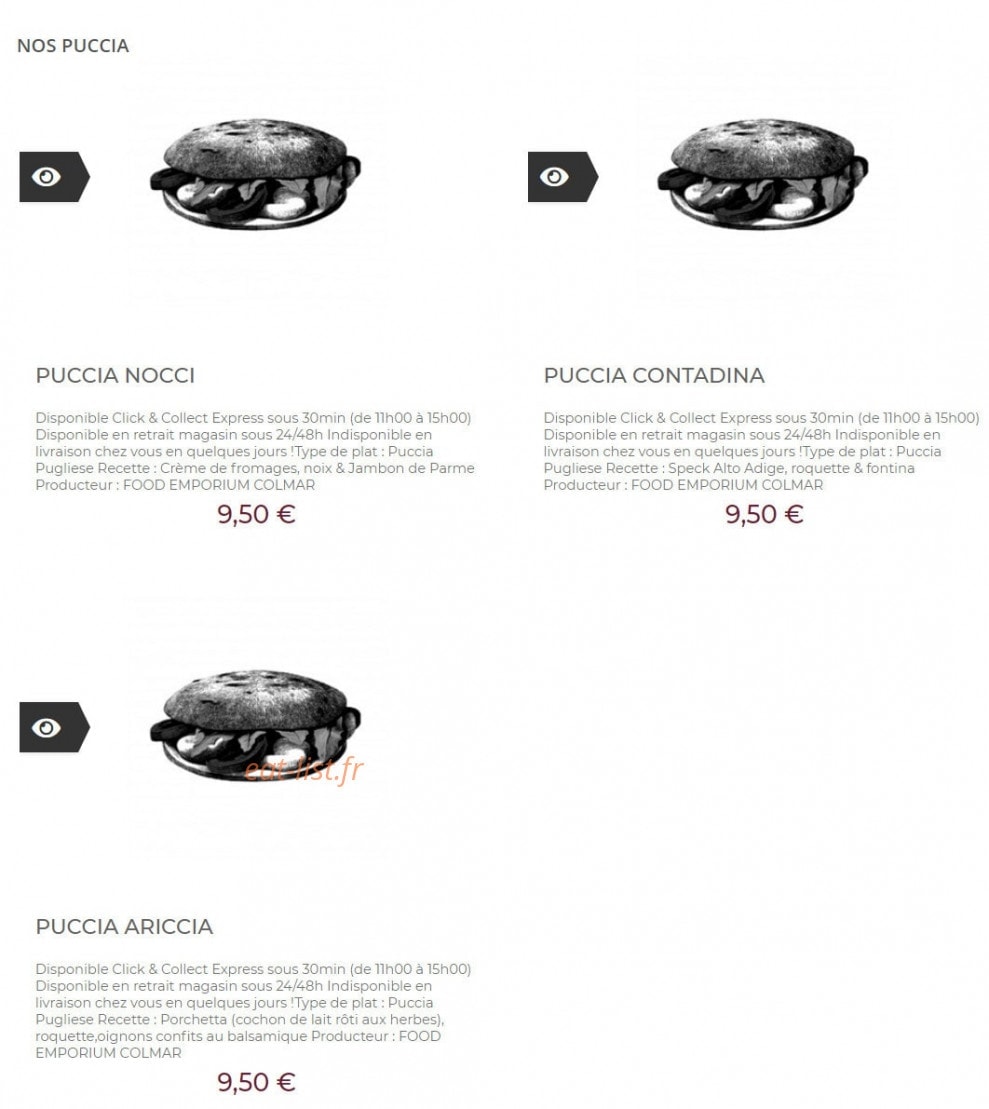 NOS PUCCIA

PUCCIA NOCCI

Disponible Click & Collect Express sous 30min (de 11h00 à 15h00) Disponible en retrait magasin sous 24/48h Indisponible en livraison chez vous en quelques jours !Type de plat : Puccia Pugliese Recette : Crème de fromages, noix & Jambon de Parme Producteur : FOOD EMPORIUM COLMAR

9,50 €

PUCCIA CONTADINA

Disponible Click & Collect Express sous 30min (de 11h00 à 15h00) Disponible en retrait magasin sous 24/48h Indisponible en livraison chez vous en quelques jours !Type de plat : Puccia Pugliese Recette : Speck Alto Adige, roquette & fontina Producteur : FOOD EMPORIUM COLMAR

9,50 €

eat-list.fr

PUCCIA ARICCIA

Disponible Click & Collect Express sous 30min (de 11h00 à 15h00) Disponible en retrait magasin sous 24/48h Indisponible en livraison chez vous en quelques jours !Type de plat : Puccia Pugliese Recette : Porchetta (cochon de lait rôti aux herbes), roquette,oignons confits au balsamique Producteur : FOOD EMPORIUM COLMAR

9,50 €